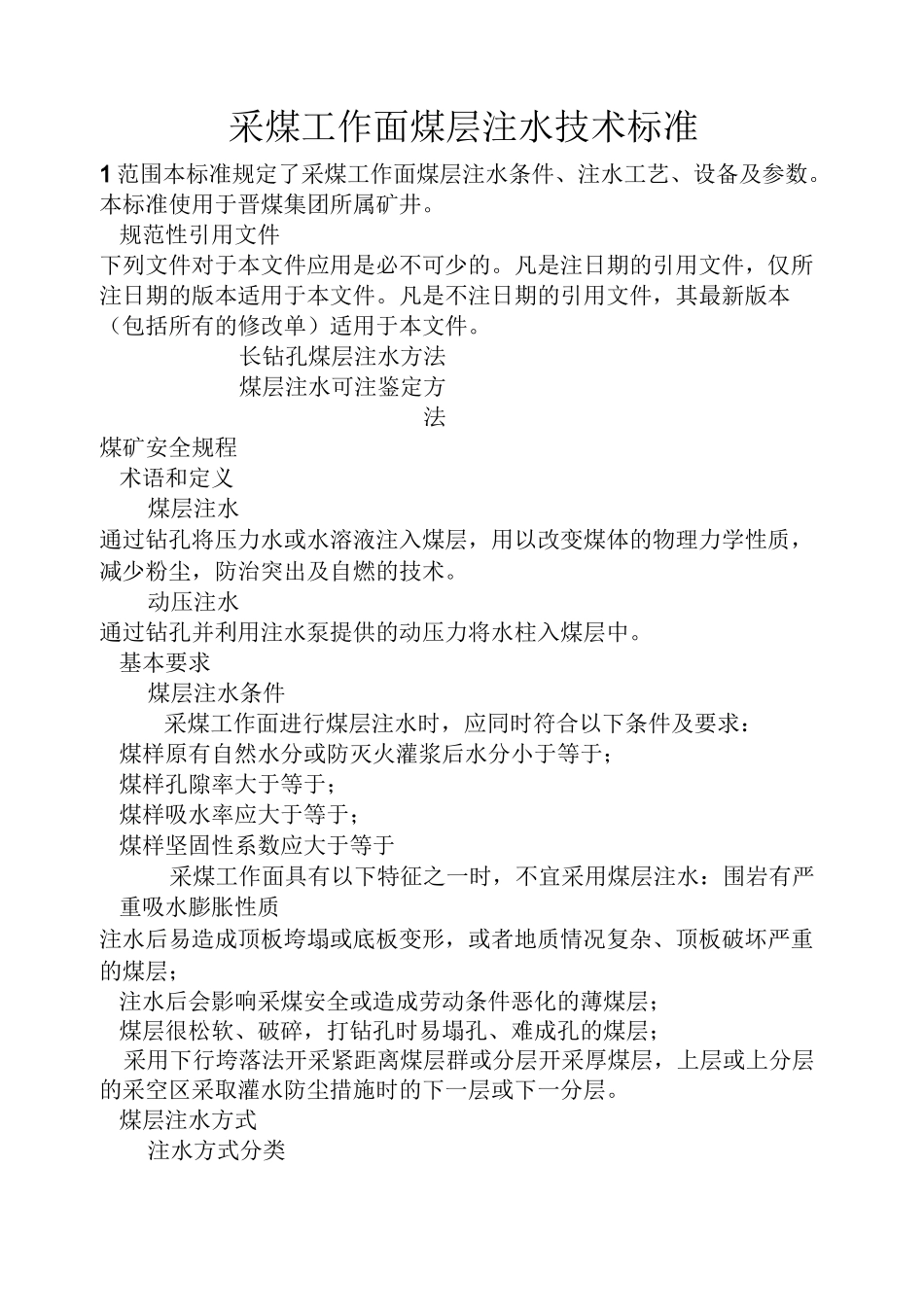 采煤工作面煤层注水技术标准

1 范围本标准规定了采煤工作面煤层注水条件、注水工艺、设备及参数。本标准使用于晋煤集团所属矿井。

规范性引用文件

下列文件对于本文件应用是必不可少的。凡是注日期的引用文件，仅所注日期的版本适用于本文件。凡是不注日期的引用文件，其最新版本（包括所有的修改单）适用于本文件。

长钻孔煤层注水方法

煤层注水可注鉴定方法

煤矿安全规程

术语和定义

煤层注水

通过钻孔将压力水或水溶液注入煤层，用以改变煤体的物理力学性质，减少粉尘，防治突出及自燃的技术。

动压注水

通过钻孔并利用注水泵提供的动压力将水柱入煤层中。

基本要求

煤层注水条件

采煤工作面进行煤层注水时，应同时符合以下条件及要求：

煤样原有自然水分或防灭火灌浆后水分小于等于；

煤样孔隙率大于等于；

煤样吸水率应大于等于；

煤样坚固性系数应大于等于

采煤工作面具有以下特征之一时，不宜采用煤层注水：围岩有严重吸水膨胀性质

注水后易造成顶板垮塌或底板变形，或者地质情况复杂、顶板破坏严重的煤层；

注水后会影响采煤安全或造成劳动条件恶化的薄煤层；

煤层很松软、破碎，打钻孔时易塌孔、难成孔的煤层；

采用下行垮落法开采紧距离煤层群或分层开采厚煤层，上层或上分层的采空区采取灌水防尘措施时的下一层或下一分层。

煤层注水方式

注水方式分类